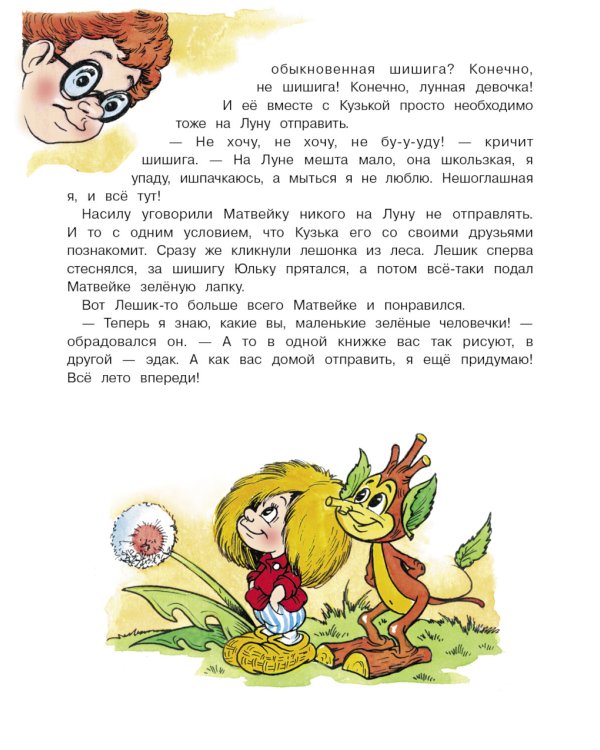 обыкновенная шишига? Конечно, не шишига! Конечно, лунная девочка! И её вместе с Кузькой просто необходимо тоже на Луну отправить.

— Не хочу, не хочу, не бу-у-уду! — кричит шишига. — На Луне мешта мало, она шкользкая, я упаду, ишпачкаюсь, а мыться я не люблю. Нешоглашная я, и всё тут!

Насилу уговорили Матвейку никого на Луну не отправлять. И то с одним условием, что Кузька его со своими друзьями познакомит. Сразу же кликнули лешонка из леса. Лешик сперва стеснялся, за шишигу Юльку прятался, а потом всё-таки подал Матвейке зелёную лапку.

Вот Лешик-то больше всего Матвейке и понравился.

— Теперь я знаю, какие вы, маленькие зелёные человечки! — обрадовался он. — А то в одной книжке вас так рисуют, в другой — эдак. А как вас домой отправить, я ещё придумаю! Всё лето впереди!